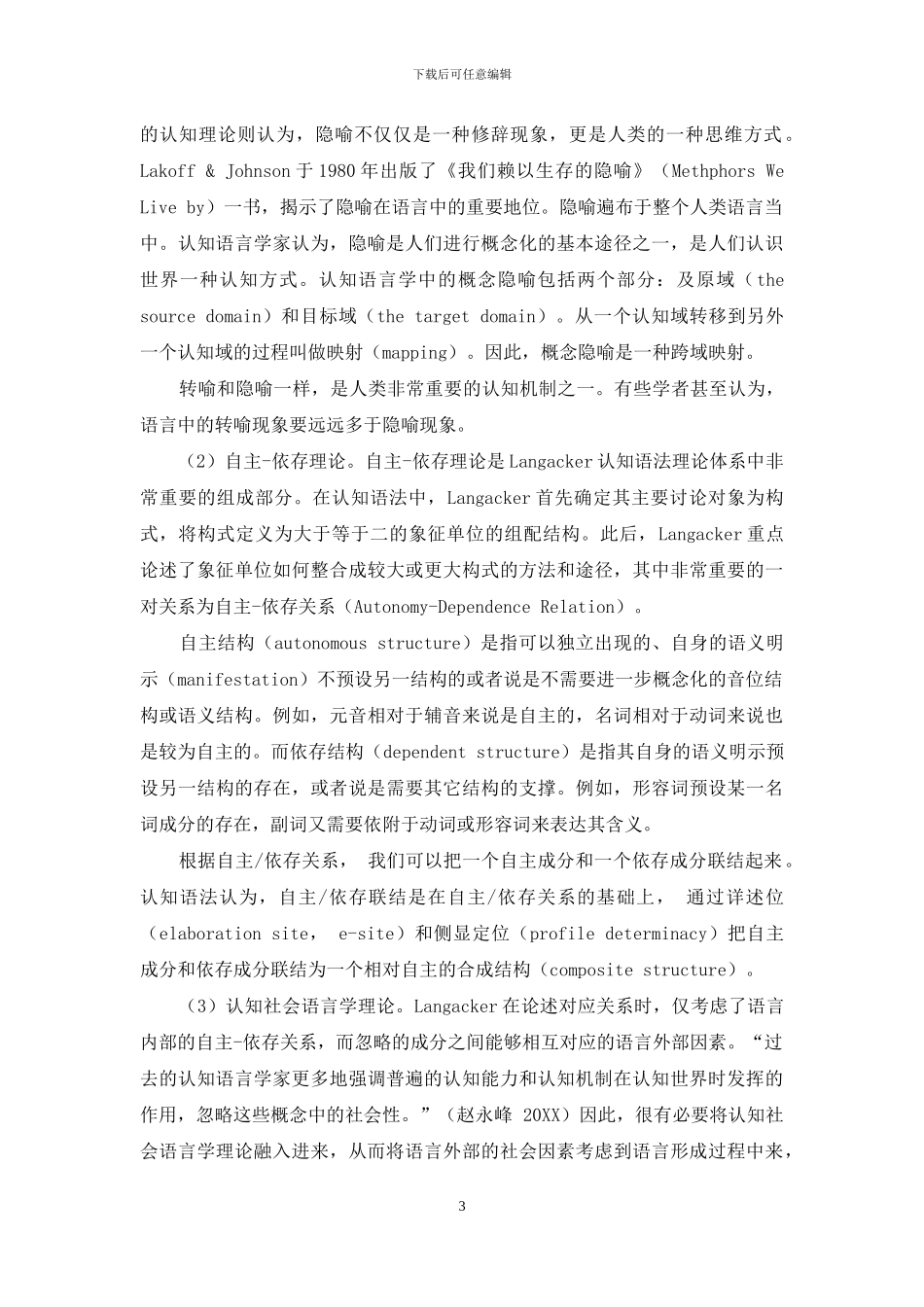 下载后可任意编辑

的认知理论则认为，隐喻不仅仅是一种修辞现象，更是人类的一种思维方式。Lakoff & Johnson 于 1980 年出版了《我们赖以生存的隐喻》（Methphors We Live by）一书，揭示了隐喻在语言中的重要地位。隐喻遍布于整个人类语言当中。认知语言学家认为，隐喻是人们进行概念化的基本途径之一，是人们认识世界一种认知方式。认知语言学中的概念隐喻包括两个部分：及原域（the source domain）和目标域（the target domain）。从一个认知域转移到另外一个认知域的过程叫做映射（mapping）。因此，概念隐喻是一种跨域映射。

转喻和隐喻一样，是人类非常重要的认知机制之一。有些学者甚至认为，语言中的转喻现象要远远多于隐喻现象。

（2）自主-依存理论。自主-依存理论是 Langacker 认知语法理论体系中非常重要的组成部分。在认知语法中，Langacker 首先确定其主要讨论对象为构式，将构式定义为大于等于二的象征单位的组配结构。此后，Langacker 重点论述了象征单位如何整合成较大或更大构式的方法和途径，其中非常重要的一对关系为自主-依存关系（Autonomy-Dependence Relation）。

自主结构（autonomous structure）是指可以独立出现的、自身的语义明示（manifestation）不预设另一结构的或者说是不需要进一步概念化的音位结构或语义结构。例如，元音相对于辅音来说是自主的，名词相对于动词来说也是较为自主的。而依存结构（dependent structure）是指其自身的语义明示预设另一结构的存在，或者说是需要其它结构的支撑。例如，形容词预设某一名词成分的存在，副词又需要依附于动词或形容词来表达其含义。

根据自主/依存关系， 我们可以把一个自主成分和一个依存成分联结起来。认知语法认为，自主/依存联结是在自主/依存关系的基础上， 通过详述位（elaboration site， e-site）和侧显定位（profile determinacy）把自主成分和依存成分联结为一个相对自主的合成结构（composite structure）。

（3）认知社会语言学理论。Langacker 在论述对应关系时，仅考虑了语言内部的自主-依存关系，而忽略的成分之间能够相互对应的语言外部因素。“过去的认知语言学家更多地强调普遍的认知能力和认知机制在认知世界时发挥的作用，忽略这些概念中的社会性。”（赵永峰 20XX）因此，很有必要将认知社会语言学理论融入进来，从而将语言外部的社会因素考虑到语言形成过程中来，

3